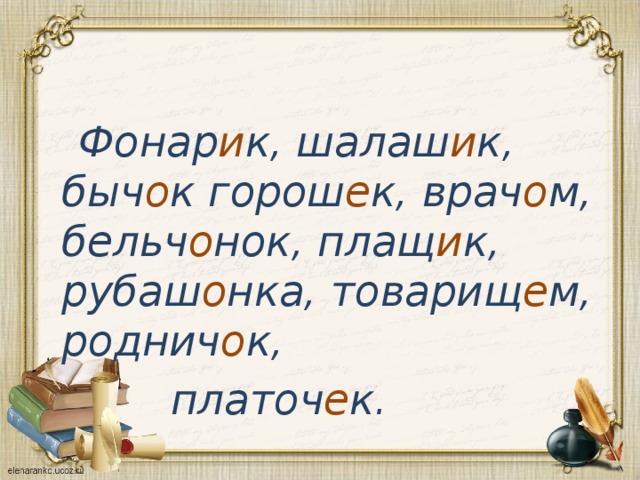 Фонарик, шалашик, бычок горошек, врачом, бельчонок, плащик, рубашонка, товарищем, родничок,

платочек.

elenarankc.ucoz.ru